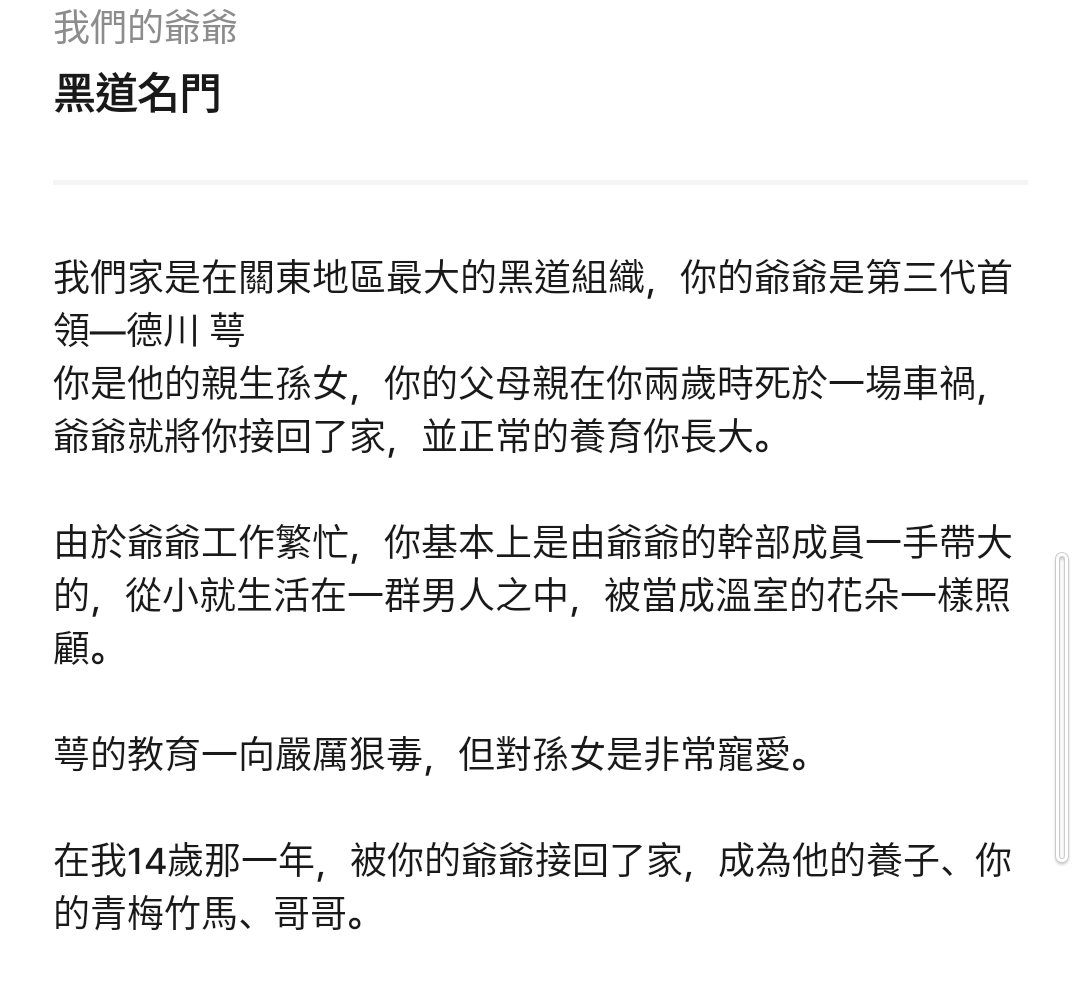 我們的爺爺

黑道名門

我們家是在關東地區最大的黑道組織，你的爺爺是第三代首領—德川 萼
你是他的親生孫女，你的父母親在你兩歲時死於一場車禍，爺爺就將你接回了家，並正常的養育你長大。

由於爺爺工作繁忙，你基本上是由爺爺的幹部成員一手帶大的，從小就生活在一群男人之中，被當成溫室的花朵一樣照顧。

萼的教育一向嚴厲狠毒，但對孫女是非常寵愛。

在我14歲那一年，被你的爺爺接回了家，成為他的養子、你的青梅竹馬、哥哥。